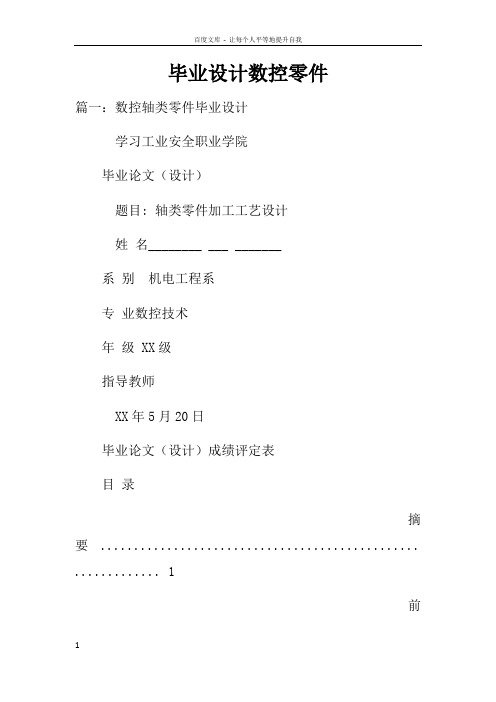 百度文库 - 让每个人平等地提升自我

毕业设计数控零件

篇一：数控轴类零件毕业设计

学习工业安全职业学院

毕业论文（设计）

题目：轴类零件加工工艺设计

姓 名________ ___ _______

系 别 机电工程系

专 业数控技术

年 级 XX级

指导教师

XX年5月20日

毕业论文（设计）成绩评定表

目 录

摘要 ............................................................. 1

前

1